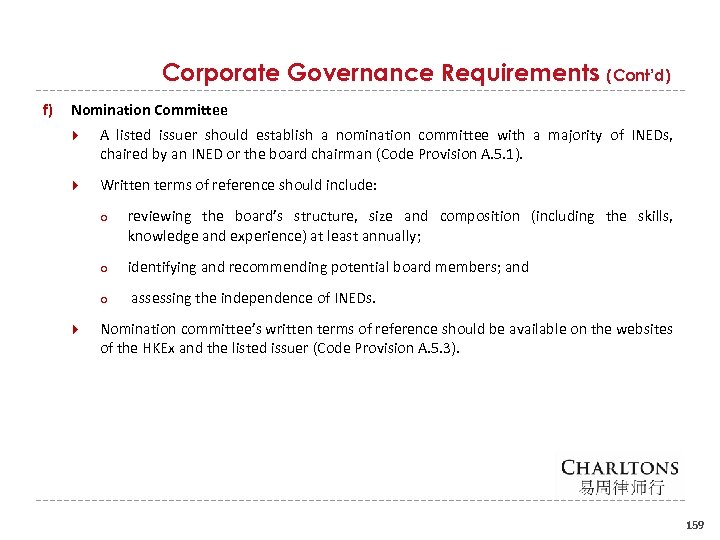 Corporate Governance Requirements (Cont'd)

f) Nomination Committee

A listed issuer should establish a nomination committee with a majority of INEDs, chaired by an INED or the board chairman (Code Provision A.5.1).

Written terms of reference should include:

o reviewing the board's structure, size and composition (including the skills, knowledge and experience) at least annually;

o identifying and recommending potential board members; and

o assessing the independence of INEDs.

Nomination committee's written terms of reference should be available on the websites of the HKEx and the listed issuer (Code Provision A.5.3).

CHARLTONS
易周律师行

159